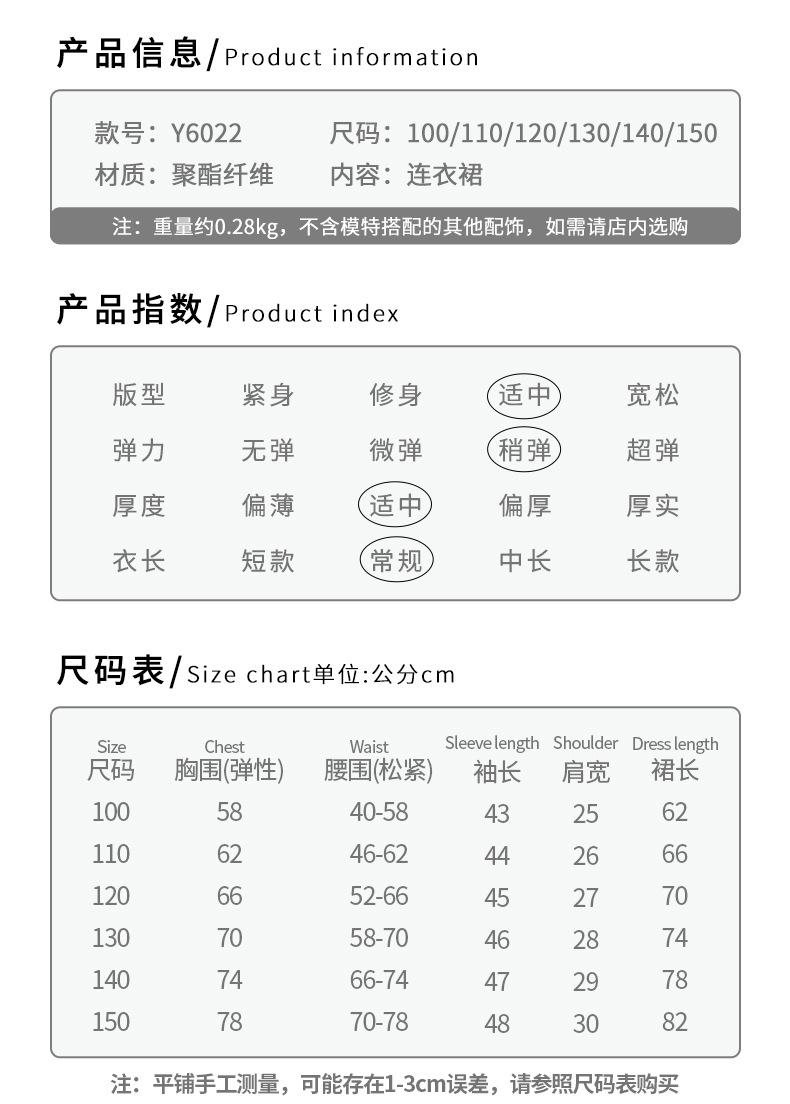 产品信息/Product information

款号：Y6022 尺码：100/110/120/130/140/150
材质：聚酯纤维 内容：连衣裙

注：重量约0.28kg，不含模特搭配的其他配饰，如需请店内选购

产品指数/Product index

版型 紧身 修身 适中 宽松
弹力 无弹 微弹 稍弹 超弹
厚度 偏薄 适中 偏厚 厚实
衣长 短款 常规 中长 长款

尺码表/Size chart单位:公分cm

| Size 尺码 | Chest 胸围(弹性) | Waist 腰围(松紧) | Sleeve length 袖长 | Shoulder 肩宽 | Dress length 裙长 |
|---|---|---|---|---|---|
| 100 | 58 | 40-58 | 43 | 25 | 62 |
| 110 | 62 | 46-62 | 44 | 26 | 66 |
| 120 | 66 | 52-66 | 45 | 27 | 70 |
| 130 | 70 | 58-70 | 46 | 28 | 74 |
| 140 | 74 | 66-74 | 47 | 29 | 78 |
| 150 | 78 | 70-78 | 48 | 30 | 82 |

注：平铺手工测量，可能存在1-3cm误差，请参照尺码表购买